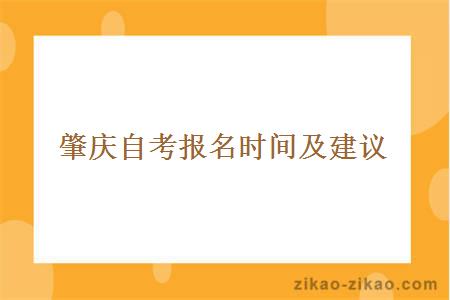 肇庆自考报名时间及建议

zikao-zikao.com